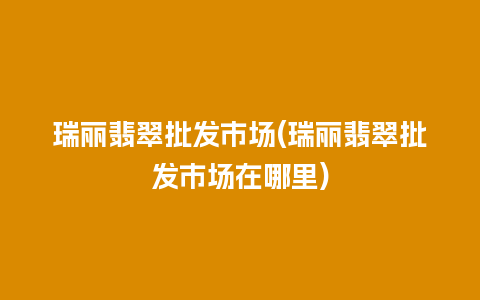 瑞丽翡翠批发市场(瑞丽翡翠批发市场在哪里)